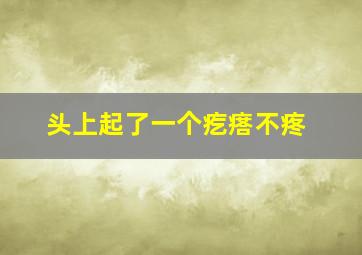 头上起了一个疙瘩不疼